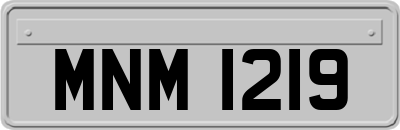 MNM 1219